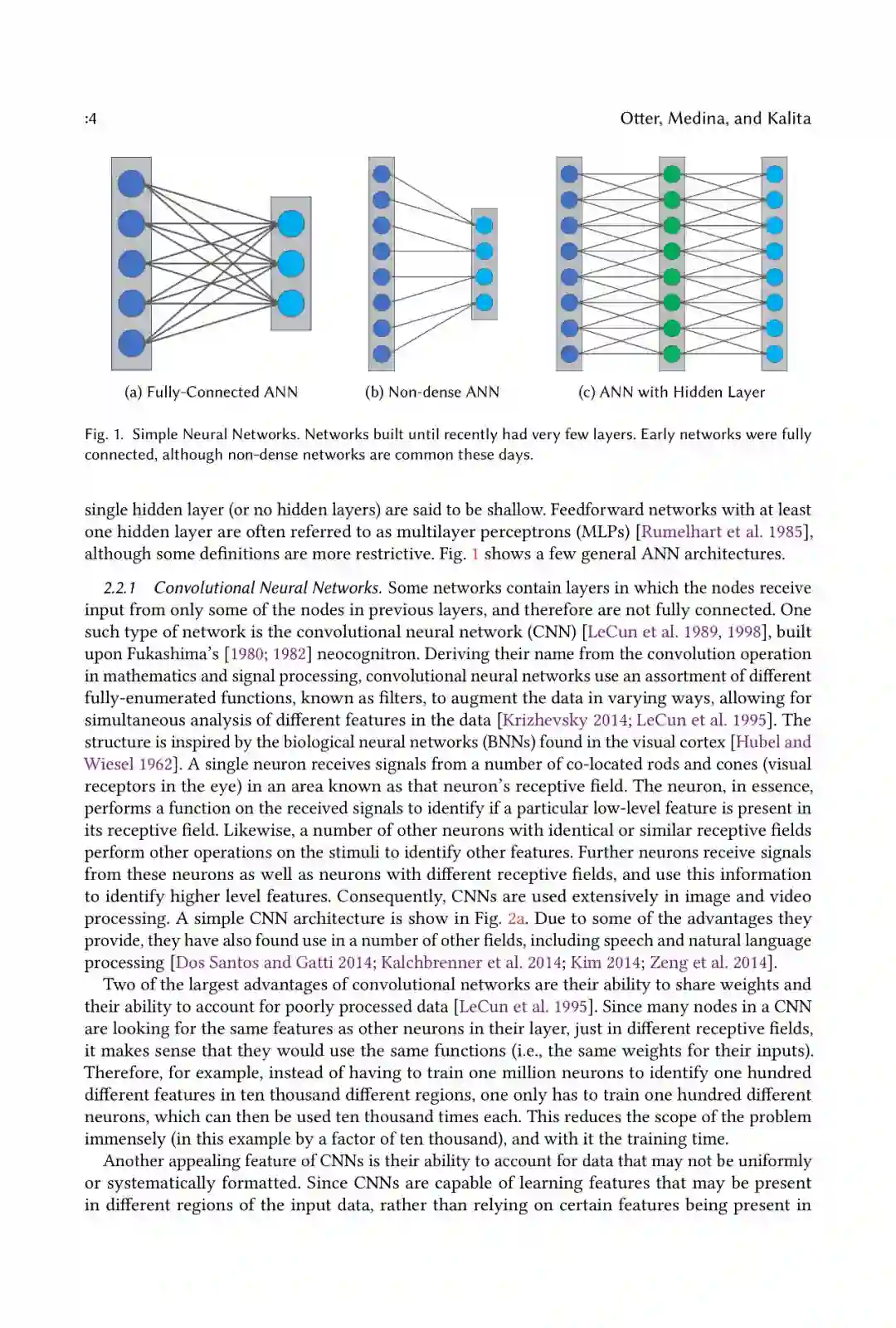 :4 Otter, Medina, and Kalita

(a) Fully-Connected ANN

(b) Non-dense ANN

(c) ANN with Hidden Layer

Fig. 1. Simple Neural Networks. Networks built until recently had very few layers. Early networks were fully connected, although non-dense networks are common these days.

single hidden layer (or no hidden layers) are said to be shallow. Feedforward networks with at least one hidden layer are often referred to as multilayer perceptrons (MLPs) [Rumelhart et al. 1985], although some definitions are more restrictive. Fig. 1 shows a few general ANN architectures.

2.2.1 Convolutional Neural Networks. Some networks contain layers in which the nodes receive input from only some of the nodes in previous layers, and therefore are not fully connected. One such type of network is the convolutional neural network (CNN) [LeCun et al. 1989, 1998], built upon Fukashima's [1980; 1982] neocognitron. Deriving their name from the convolution operation in mathematics and signal processing, convolutional neural networks use an assortment of different fully-enumerated functions, known as filters, to augment the data in varying ways, allowing for simultaneous analysis of different features in the data [Krizhevsky 2014; LeCun et al. 1995]. The structure is inspired by the biological neural networks (BNNs) found in the visual cortex [Hubel and Wiesel 1962]. A single neuron receives signals from a number of co-located rods and cones (visual receptors in the eye) in an area known as that neuron's receptive field. The neuron, in essence, performs a function on the received signals to identify if a particular low-level feature is present in its receptive field. Likewise, a number of other neurons with identical or similar receptive fields perform other operations on the stimuli to identify other features. Further neurons receive signals from these neurons as well as neurons with different receptive fields, and use this information to identify higher level features. Consequently, CNNs are used extensively in image and video processing. A simple CNN architecture is show in Fig. 2a. Due to some of the advantages they provide, they have also found use in a number of other fields, including speech and natural language processing [Dos Santos and Gatti 2014; Kalchbrenner et al. 2014; Kim 2014; Zeng et al. 2014].

Two of the largest advantages of convolutional networks are their ability to share weights and their ability to account for poorly processed data [LeCun et al. 1995]. Since many nodes in a CNN are looking for the same features as other neurons in their layer, just in different receptive fields, it makes sense that they would use the same functions (i.e., the same weights for their inputs). Therefore, for example, instead of having to train one million neurons to identify one hundred different features in ten thousand different regions, one only has to train one hundred different neurons, which can then be used ten thousand times each. This reduces the scope of the problem immensely (in this example by a factor of ten thousand), and with it the training time.

Another appealing feature of CNNs is their ability to account for data that may not be uniformly or systematically formatted. Since CNNs are capable of learning features that may be present in different regions of the input data, rather than relying on certain features being present in